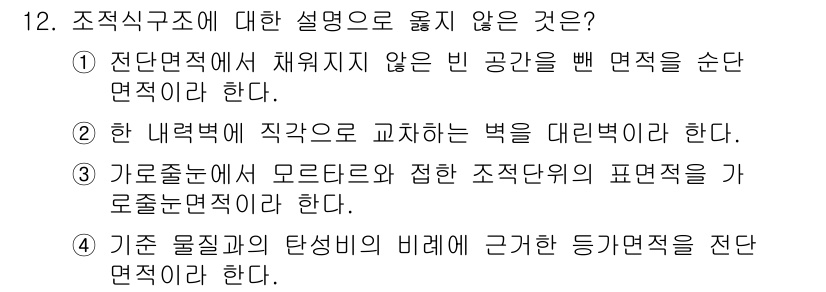 12. 조적식구조에 대한 설명으로 옳지 않은 것은?

① 전단면적에서 채워지지 않은 빈 공간을 뺀 면적을 순단면적이라 한다.

② 한 내력벽에 직각으로 교차하는 벽을 대린벽이라 한다.

③ 가로줄눈에서 모르타르와 접한 조적단위의 표면적을 가로줄눈면적이라 한다.

④ 기준 물질과의 탄성비의 비례에 근거한 등가면적을 전단면적이라 한다.